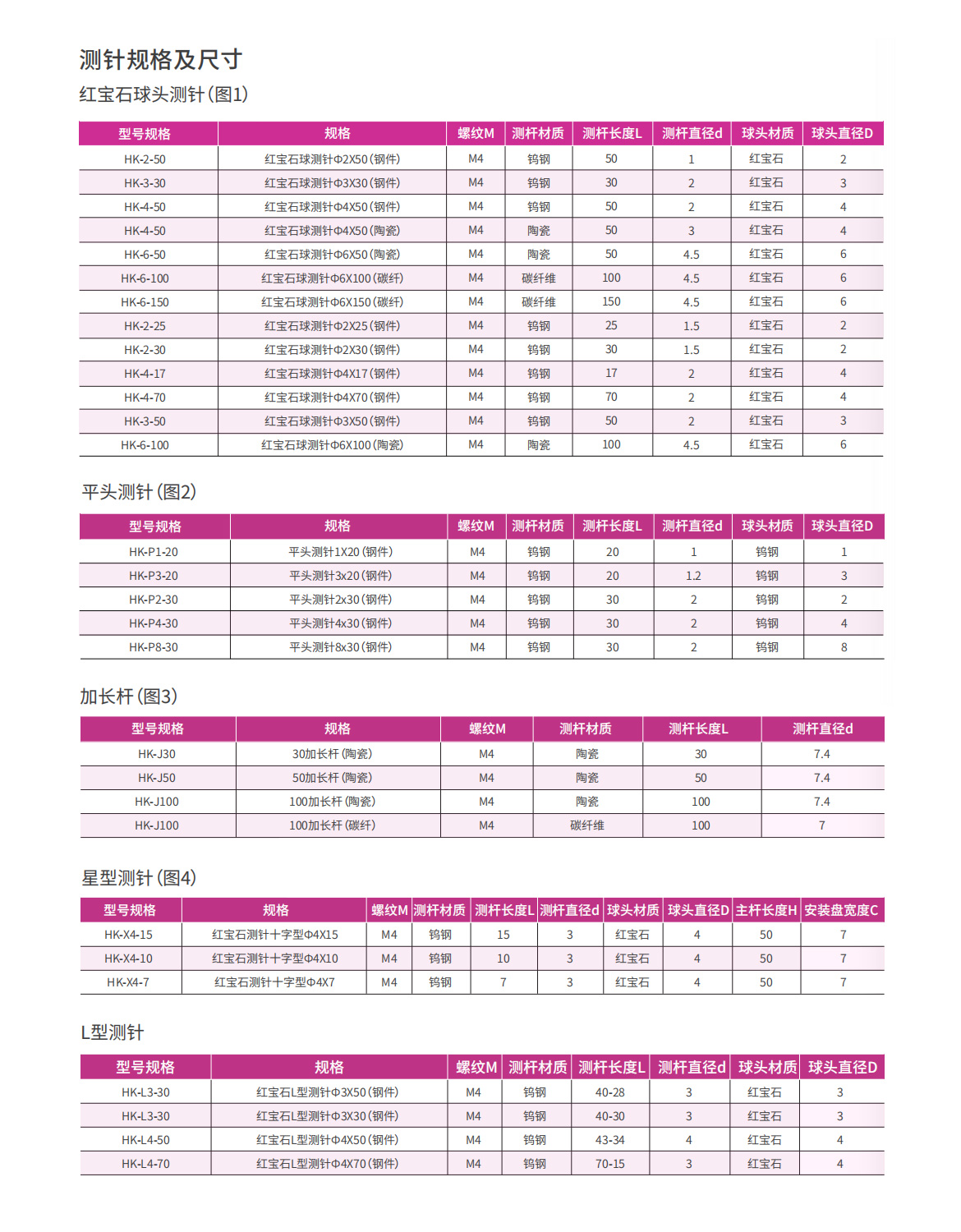 测针规格及尺寸

红宝石球头测针(图1)

| 型号规格 | 规格 | 螺纹M | 测杆材质 | 测杆长度L | 测杆直径d | 球头材质 | 球头直径D |
|---|---|---|---|---|---|---|---|
| HK-2-50 | 红宝石球测针Φ2X50(钢件) | M4 | 钨钢 | 50 | 1 | 红宝石 | 2 |
| HK-3-30 | 红宝石球测针Φ3X30(钢件) | M4 | 钨钢 | 30 | 2 | 红宝石 | 3 |
| HK-4-50 | 红宝石球测针Φ4X50(钢件) | M4 | 钨钢 | 50 | 2 | 红宝石 | 4 |
| HK-4-50 | 红宝石球测针Φ4X50(陶瓷) | M4 | 陶瓷 | 50 | 3 | 红宝石 | 4 |
| HK-6-50 | 红宝石球测针Φ6X50(陶瓷) | M4 | 陶瓷 | 50 | 4.5 | 红宝石 | 6 |
| HK-6-100 | 红宝石球测针Φ6X100(碳纤) | M4 | 碳纤维 | 100 | 4.5 | 红宝石 | 6 |
| HK-6-150 | 红宝石球测针Φ6X150(碳纤) | M4 | 碳纤维 | 150 | 4.5 | 红宝石 | 6 |
| HK-2-25 | 红宝石球测针Φ2X25(钢件) | M4 | 钨钢 | 25 | 1.5 | 红宝石 | 2 |
| HK-2-30 | 红宝石球测针Φ2X30(钢件) | M4 | 钨钢 | 30 | 1.5 | 红宝石 | 2 |
| HK-4-17 | 红宝石球测针Φ4X17(钢件) | M4 | 钨钢 | 17 | 2 | 红宝石 | 4 |
| HK-4-70 | 红宝石球测针Φ4X70(钢件) | M4 | 钨钢 | 70 | 2 | 红宝石 | 4 |
| HK-3-50 | 红宝石球测针Φ3X50(钢件) | M4 | 钨钢 | 50 | 2 | 红宝石 | 3 |
| HK-6-100 | 红宝石球测针Φ6X100(陶瓷) | M4 | 陶瓷 | 100 | 4.5 | 红宝石 | 6 |

平头测针(图2)

| 型号规格 | 规格 | 螺纹M | 测杆材质 | 测杆长度L | 测杆直径d | 球头材质 | 球头直径D |
|---|---|---|---|---|---|---|---|
| HK-P1-20 | 平头测针1X20(钢件) | M4 | 钨钢 | 20 | 1 | 钨钢 | 1 |
| HK-P3-20 | 平头测针3x20(钢件) | M4 | 钨钢 | 20 | 1.2 | 钨钢 | 3 |
| HK-P2-30 | 平头测针2x30(钢件) | M4 | 钨钢 | 30 | 2 | 钨钢 | 2 |
| HK-P4-30 | 平头测针4x30(钢件) | M4 | 钨钢 | 30 | 2 | 钨钢 | 4 |
| HK-P8-30 | 平头测针8x30(钢件) | M4 | 钨钢 | 30 | 2 | 钨钢 | 8 |

加长杆(图3)

| 型号规格 | 规格 | 螺纹M | 测杆材质 | 测杆长度L | 测杆直径d |
|---|---|---|---|---|---|
| HK-J30 | 30加长杆(陶瓷) | M4 | 陶瓷 | 30 | 7.4 |
| HK-J50 | 50加长杆(陶瓷) | M4 | 陶瓷 | 50 | 7.4 |
| HK-J100 | 100加长杆(陶瓷) | M4 | 陶瓷 | 100 | 7.4 |
| HK-J100 | 100加长杆(碳纤) | M4 | 碳纤维 | 100 | 7 |

星型测针(图4)

| 型号规格 | 规格 | 螺纹M | 测杆材质 | 测杆长度L | 测杆直径d | 球头材质 | 球头直径D | 主杆长度H | 安装盘宽度C |
|---|---|---|---|---|---|---|---|---|---|
| HK-X4-15 | 红宝石测针十字型Φ4X15 | M4 | 钨钢 | 15 | 3 | 红宝石 | 4 | 50 | 7 |
| HK-X4-10 | 红宝石测针十字型Φ4X10 | M4 | 钨钢 | 10 | 3 | 红宝石 | 4 | 50 | 7 |
| HK-X4-7 | 红宝石测针十字型Φ4X7 | M4 | 钨钢 | 7 | 3 | 红宝石 | 4 | 50 | 7 |

L型测针

| 型号规格 | 规格 | 螺纹M | 测杆材质 | 测杆长度L | 测杆直径d | 球头材质 | 球头直径D |
|---|---|---|---|---|---|---|---|
| HK-L3-30 | 红宝石L型测针Φ3X50(钢件) | M4 | 钨钢 | 40-28 | 3 | 红宝石 | 3 |
| HK-L3-30 | 红宝石L型测针Φ3X30(钢件) | M4 | 钨钢 | 40-30 | 3 | 红宝石 | 3 |
| HK-L4-50 | 红宝石L型测针Φ4X50(钢件) | M4 | 钨钢 | 43-34 | 4 | 红宝石 | 4 |
| HK-L4-70 | 红宝石L型测针Φ4X70(钢件) | M4 | 钨钢 | 70-15 | 3 | 红宝石 | 4 |